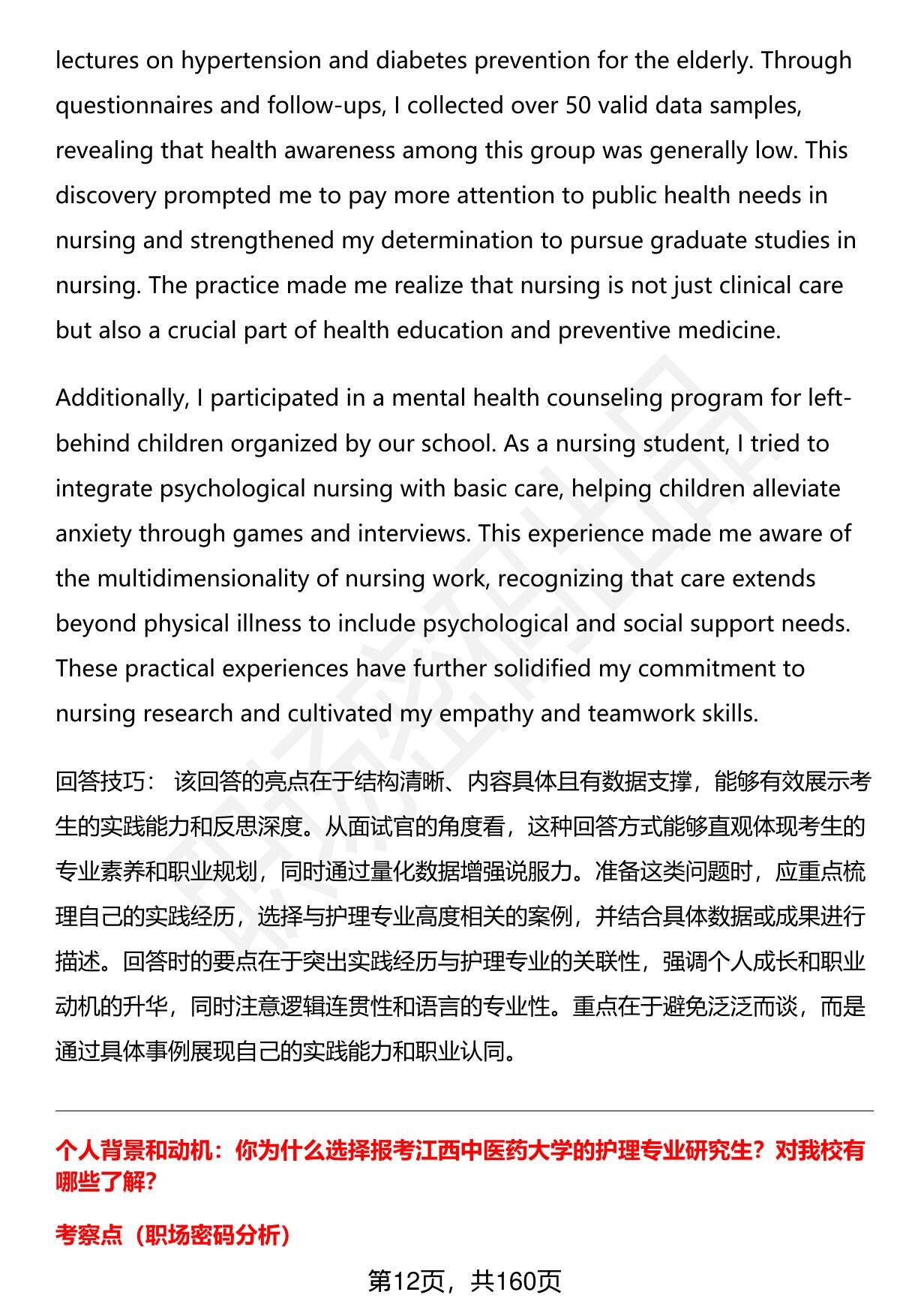 lectures on hypertension and diabetes prevention for the elderly. Through questionnaires and follow-ups, I collected over 50 valid data samples, revealing that health awareness among this group was generally low. This discovery prompted me to pay more attention to public health needs in nursing and strengthened my determination to pursue graduate studies in nursing. The practice made me realize that nursing is not just clinical care but also a crucial part of health education and preventive medicine.

Additionally, I participated in a mental health counseling program for left-behind children organized by our school. As a nursing student, I tried to integrate psychological nursing with basic care, helping children alleviate anxiety through games and interviews. This experience made me aware of the multidimensionality of nursing work, recognizing that care extends beyond physical illness to include psychological and social support needs. These practical experiences have further solidified my commitment to nursing research and cultivated my empathy and teamwork skills.

回答技巧： 该回答的亮点在于结构清晰、内容具体且有数据支撑，能够有效展示考生的实践能力和反思深度。从面试官的角度看，这种回答方式能够直观体现考生的专业素养和职业规划，同时通过量化数据增强说服力。准备这类问题时，应重点梳理自己的实践经历，选择与护理专业高度相关的案例，并结合具体数据或成果进行描述。回答时的要点在于突出实践经历与护理专业的关联性，强调个人成长和职业动机的升华，同时注意逻辑连贯性和语言的专业性。重点在于避免泛泛而谈，而是通过具体事例展现自己的实践能力和职业认同。

个人背景和动机：你为什么选择报考江西中医药大学的护理专业研究生？对我校有哪些了解？

考察点（职场密码分析）

第12页，共160页